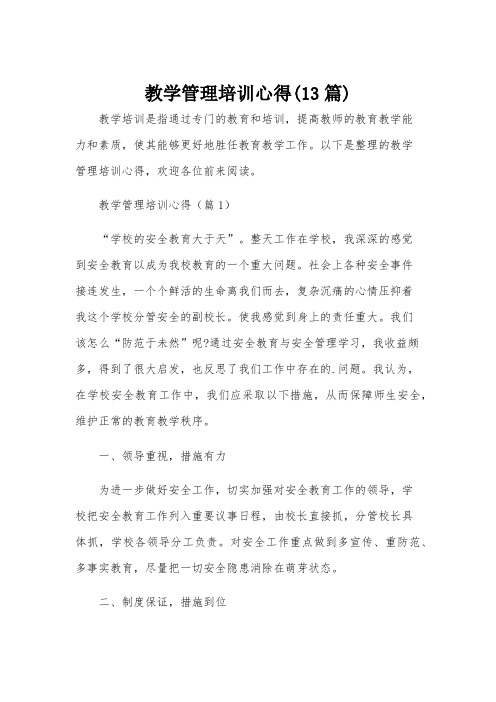 教学管理培训心得(13 篇)

教学培训是指通过专门的教育和培训，提高教师的教育教学能力和素质，使其能够更好地胜任教育教学工作。以下是整理的教学管理培训心得，欢迎各位前来阅读。

教学管理培训心得（篇 1）

“学校的安全教育大于天”。整天工作在学校，我深深的感觉到安全教育以成为我校教育的一个重大问题。社会上各种安全事件接连发生，一个个鲜活的生命离我们而去，复杂沉痛的心情压抑着我这个学校分管安全的副校长。使我感觉到身上的责任重大。我们该怎么“防范于未然”呢?通过安全教育与安全管理学习，我收益颇多，得到了很大启发，也反思了我们工作中存在的.问题。我认为，在学校安全教育工作中，我们应采取以下措施，从而保障师生安全，维护正常的教育教学秩序。

一、领导重视，措施有力

为进一步做好安全工作，切实加强对安全教育工作的领导，学校把安全教育工作列入重要议事日程，由校长直接抓，分管校长具体抓，学校各领导分工负责。对安全工作重点做到多宣传、重防范、多事实教育，尽量把一切安全隐患消除在萌芽状态。

二、制度保证，措施到位